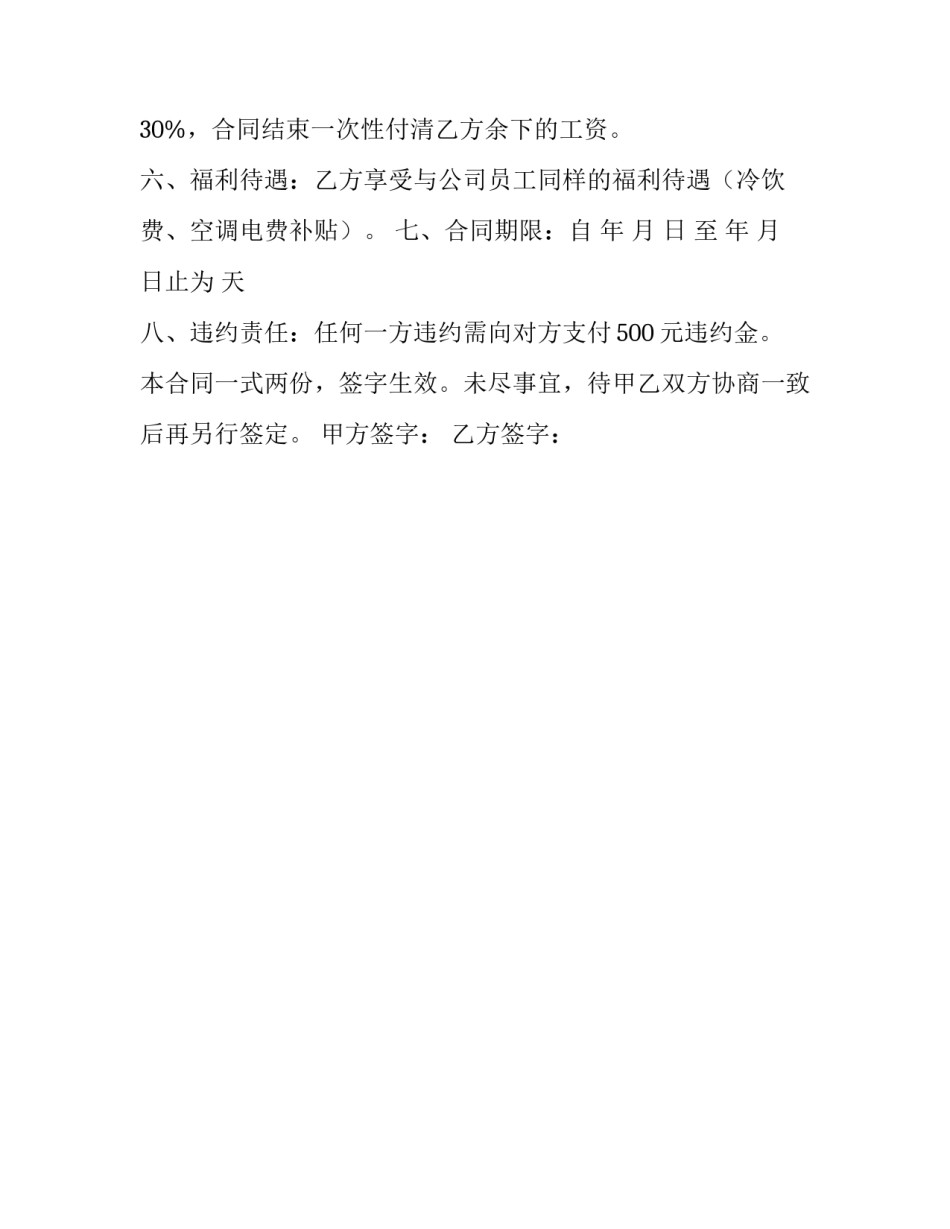 30%，合同结束一次性付清乙方余下的工资。

六、福利待遇：乙方享受与公司员工同样的福利待遇（冷饮费、空调电费补贴）。 七、合同期限：自 年 月 日 至 年 月 日止为 天

八、违约责任：任何一方违约需向对方支付 500 元违约金。

本合同一式两份，签字生效。未尽事宜，待甲乙双方协商一致后再另行签定。 甲方签字： 乙方签字：